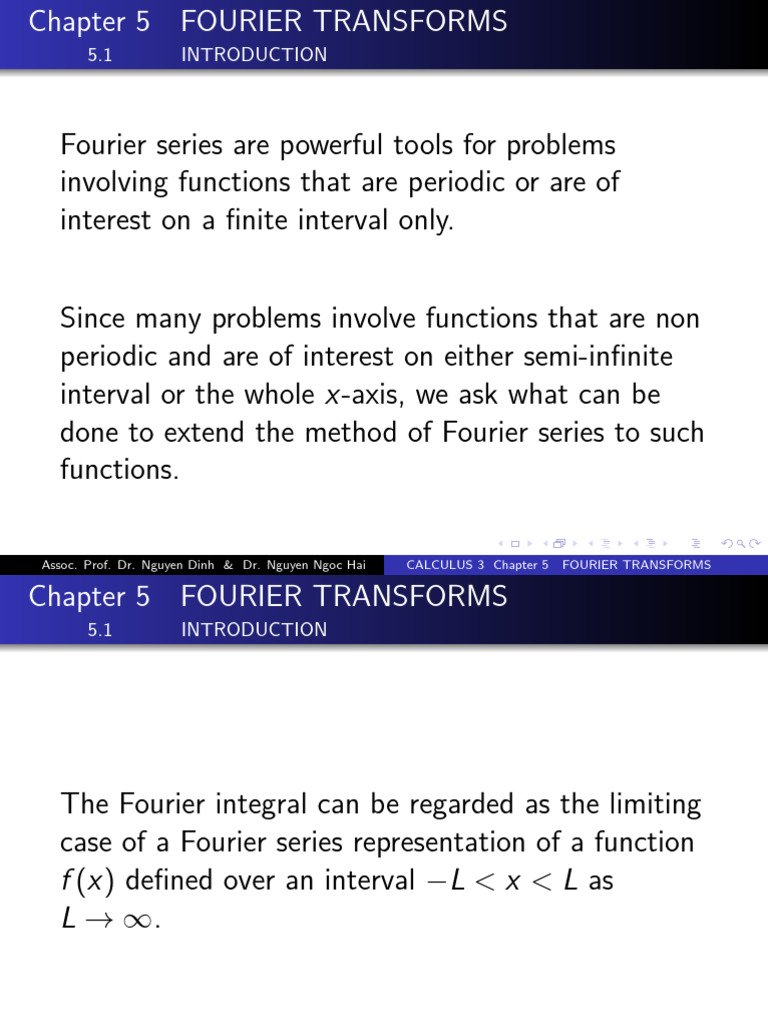 Chapter 5 FOURIER TRANSFORMS
5.1 INTRODUCTION

Fourier series are powerful tools for problems involving functions that are periodic or are of interest on a finite interval only.

Since many problems involve functions that are non periodic and are of interest on either semi-infinite interval or the whole $x$-axis, we ask what can be done to extend the method of Fourier series to such functions.

Assoc. Prof. Dr. Nguyen Dinh & Dr. Nguyen Ngoc Hai CALCULUS 3 Chapter 5 FOURIER TRANSFORMS

Chapter 5 FOURIER TRANSFORMS
5.1 INTRODUCTION

The Fourier integral can be regarded as the limiting case of a Fourier series representation of a function $f(x)$ defined over an interval $-L < x < L$ as $L \to \infty$.